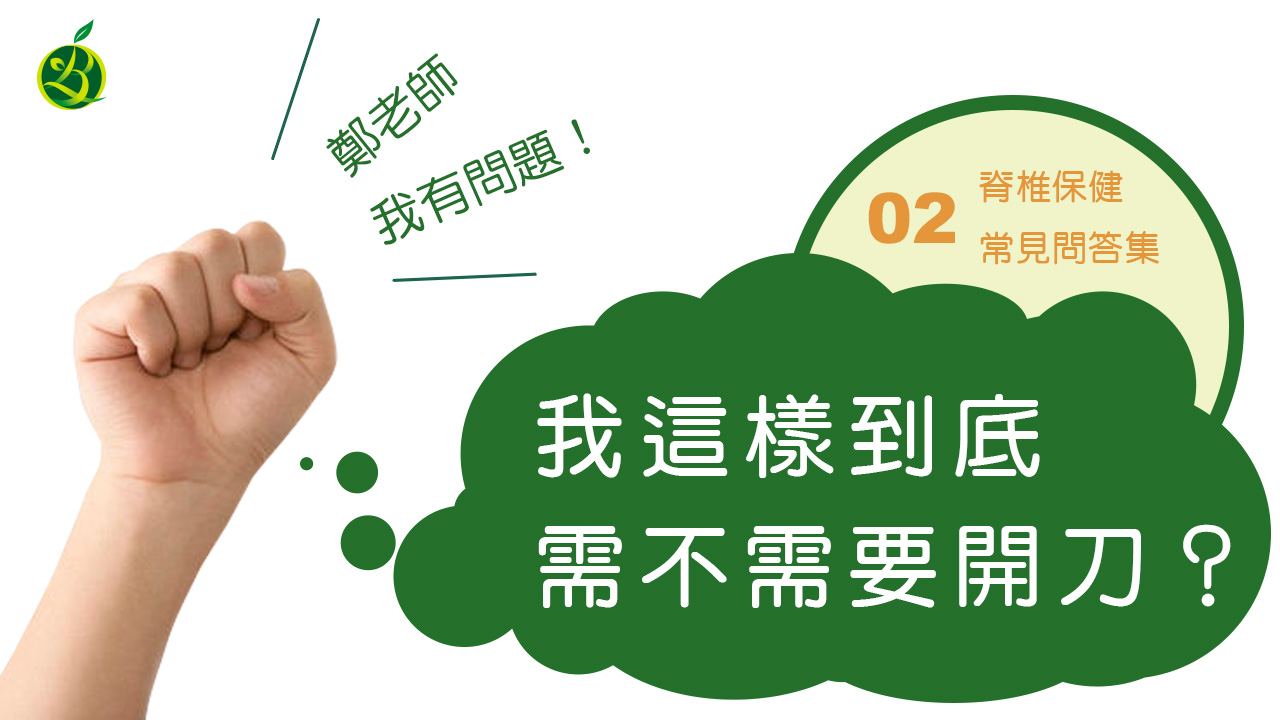 鄭老師
我有問題！

02 脊椎保健
常見問答集

我這樣到底
需不需要開刀？